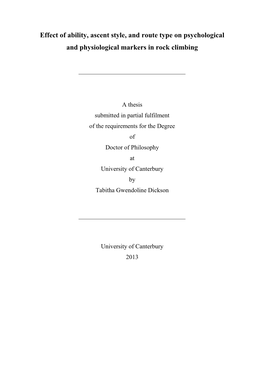 Effect of ability, ascent style, and route type on psychological and physiological markers in rock climbing

A thesis
submitted in partial fulfilment
of the requirements for the Degree
of
Doctor of Philosophy
at
University of Canterbury
by
Tabitha Gwendoline Dickson

University of Canterbury
2013